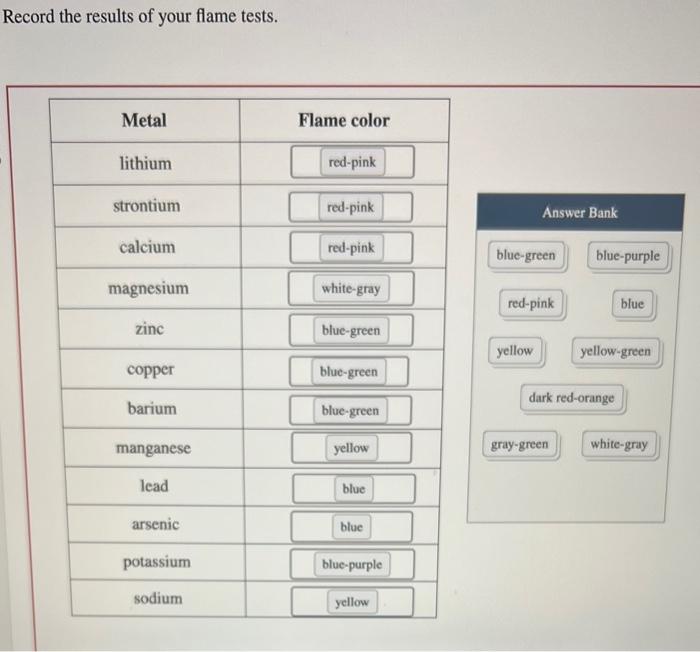 Record the results of your flame tests.

| Metal | Flame color |
|---|---|
| lithium | red-pink |
| strontium | red-pink |
| calcium | red-pink |
| magnesium | white-gray |
| zinc | blue-green |
| copper | blue-green |
| barium | blue-green |
| manganese | yellow |
| lead | blue |
| arsenic | blue |
| potassium | blue-purple |
| sodium | yellow |

Answer Bank

blue-green
blue-purple
red-pink
blue
yellow
yellow-green
dark red-orange
gray-green
white-gray